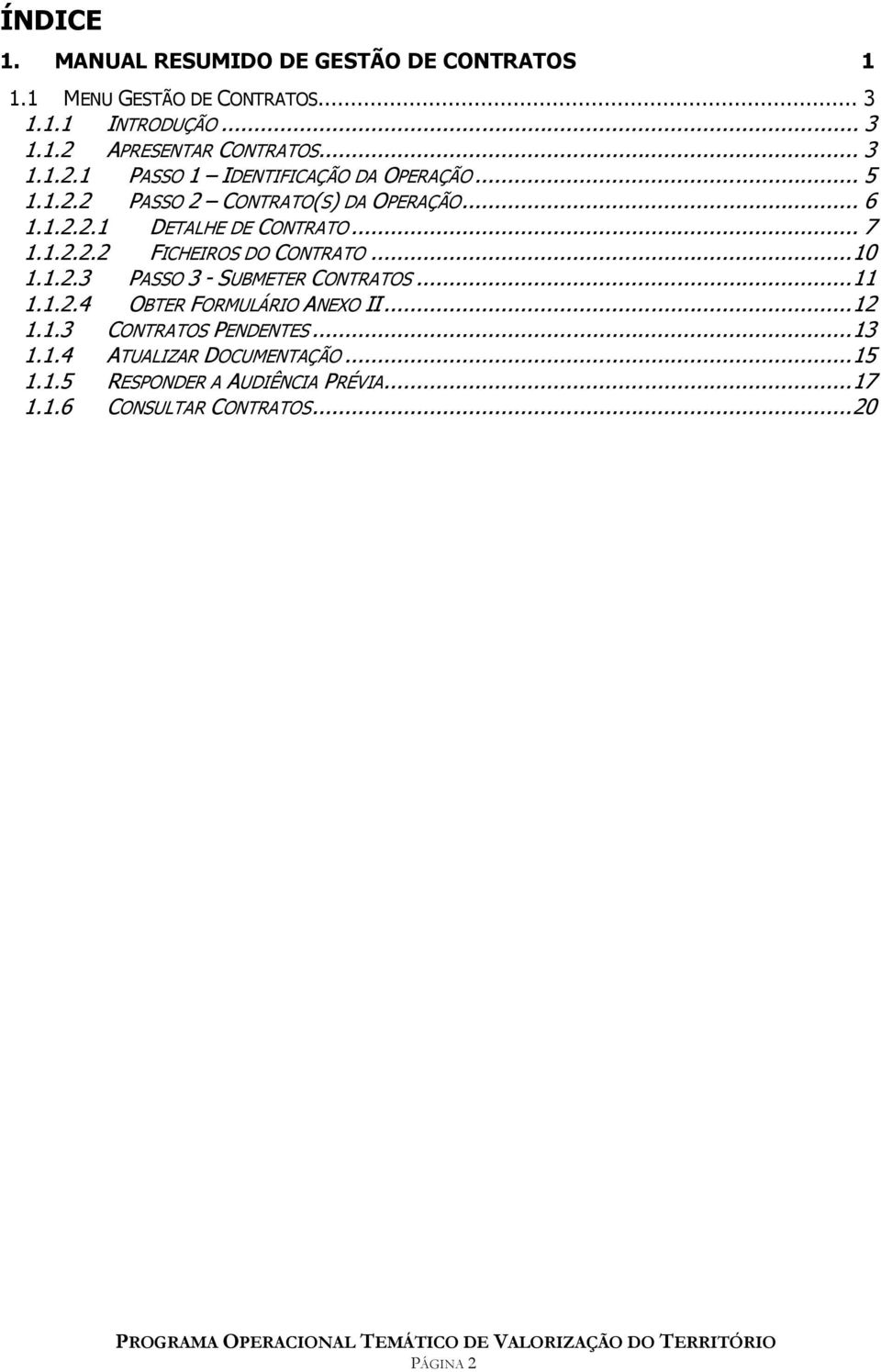 ÍNDICE

1. MANUAL RESUMIDO DE GESTÃO DE CONTRATOS 1

1.1 MENU GESTÃO DE CONTRATOS... 3
1.1.1 INTRODUÇÃO... 3
1.1.2 APRESENTAR CONTRATOS... 3
1.1.2.1 PASSO 1 – IDENTIFICAÇÃO DA OPERAÇÃO... 5
1.1.2.2 PASSO 2 – CONTRATO(S) DA OPERAÇÃO... 6
1.1.2.2.1 DETALHE DE CONTRATO... 7
1.1.2.2.2 FICHEIROS DO CONTRATO...10
1.1.2.3 PASSO 3 - SUBMETER CONTRATOS...11
1.1.2.4 OBTER FORMULÁRIO ANEXO II...12
1.1.3 CONTRATOS PENDENTES...13
1.1.4 ATUALIZAR DOCUMENTAÇÃO...15
1.1.5 RESPONDER A AUDIÊNCIA PRÉVIA...17
1.1.6 CONSULTAR CONTRATOS...20

PROGRAMA OPERACIONAL TEMÁTICO DE VALORIZAÇÃO DO TERRITÓRIO
PÁGINA 2